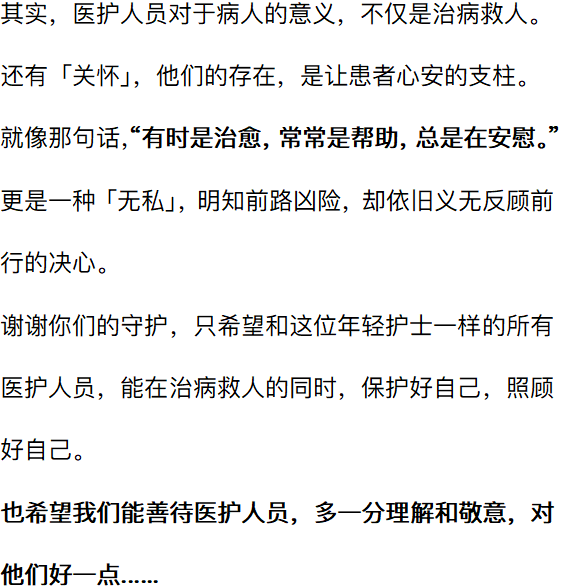 其实，医护人员对于病人的意义，不仅是治病救人。

还有「关怀」，他们的存在，是让患者心安的支柱。

就像那句话，“有时是治愈，常常是帮助，总是在安慰。”

更是一种「无私」，明知前路凶险，却依旧义无反顾前行的决心。

谢谢你们的守护，只希望和这位年轻护士一样的所有医护人员，能在治病救人的同时，保护好自己，照顾好自己。

也希望我们能善待医护人员，多一分理解和敬意，对他们好一点……